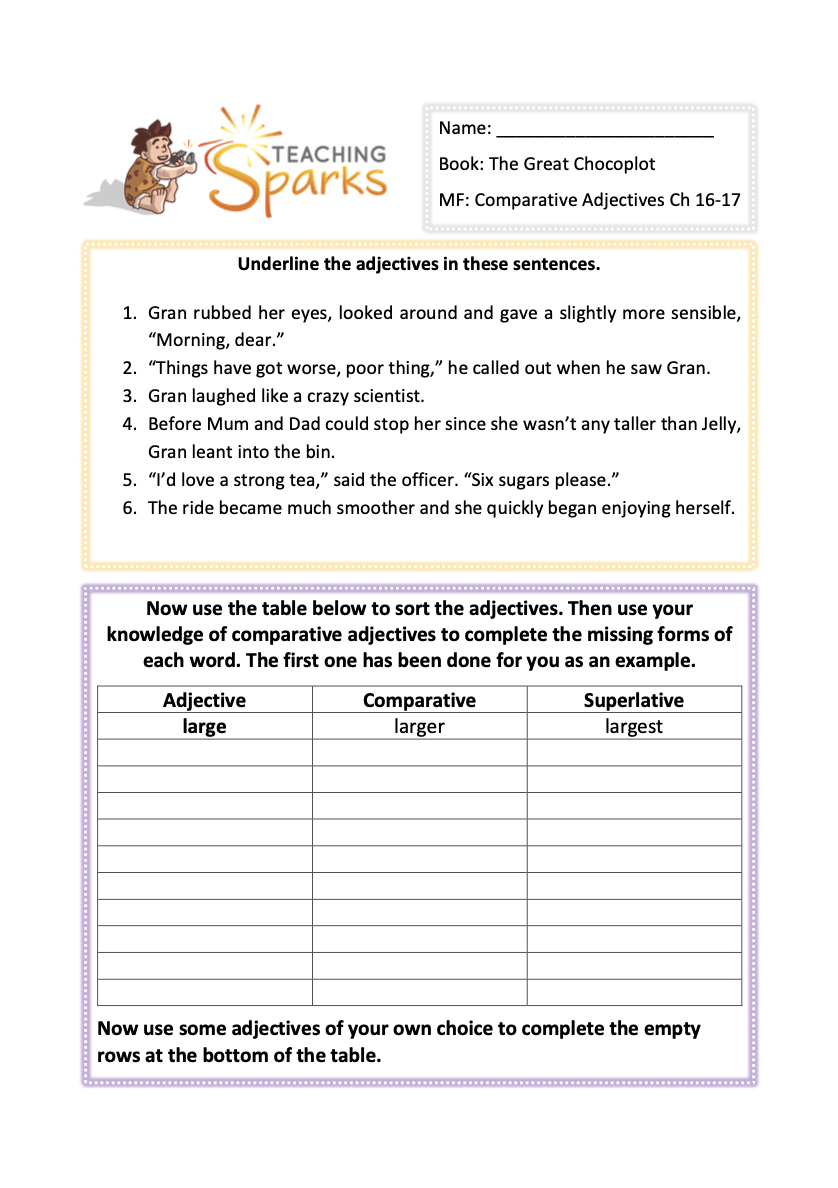 TEACHING Sparks

Name: ______________________

Book: The Great Chocoplot

MF: Comparative Adjectives Ch 16-17

Underline the adjectives in these sentences.

1. Gran rubbed her eyes, looked around and gave a slightly more sensible, “Morning, dear.”
2. “Things have got worse, poor thing,” he called out when he saw Gran.
3. Gran laughed like a crazy scientist.
4. Before Mum and Dad could stop her since she wasn’t any taller than Jelly, Gran leant into the bin.
5. “I’d love a strong tea,” said the officer. “Six sugars please.”
6. The ride became much smoother and she quickly began enjoying herself.

Now use the table below to sort the adjectives. Then use your knowledge of comparative adjectives to complete the missing forms of each word. The first one has been done for you as an example.

| Adjective | Comparative | Superlative |
|---|---|---|
| large | larger | largest |
| | | |
| | | |
| | | |
| | | |
| | | |
| | | |
| | | |
| | | |
| | | |
| | | |

Now use some adjectives of your own choice to complete the empty rows at the bottom of the table.